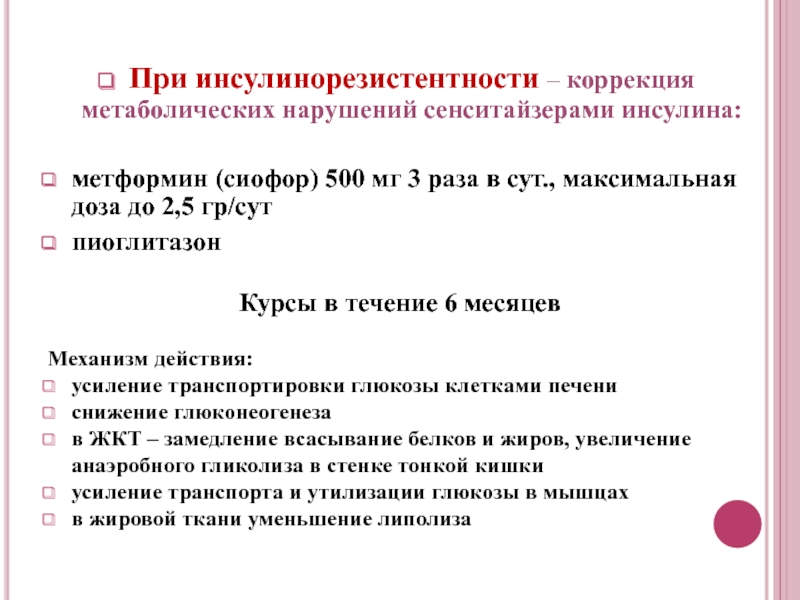 При инсулинорезистентности – коррекция метаболических нарушений сенситайзерами инсулина:

метформин (сиофор) 500 мг 3 раза в сут., максимальная доза до 2,5 гр/сут

пиоглитазон

Курсы в течение 6 месяцев

Механизм действия:

усиление транспортировки глюкозы клетками печени

снижение глюконеогенеза

в ЖКТ – замедление всасывание белков и жиров, увеличение анаэробного гликолиза в стенке тонкой кишки

усиление транспорта и утилизации глюкозы в мышцах

в жировой ткани уменьшение липолиза